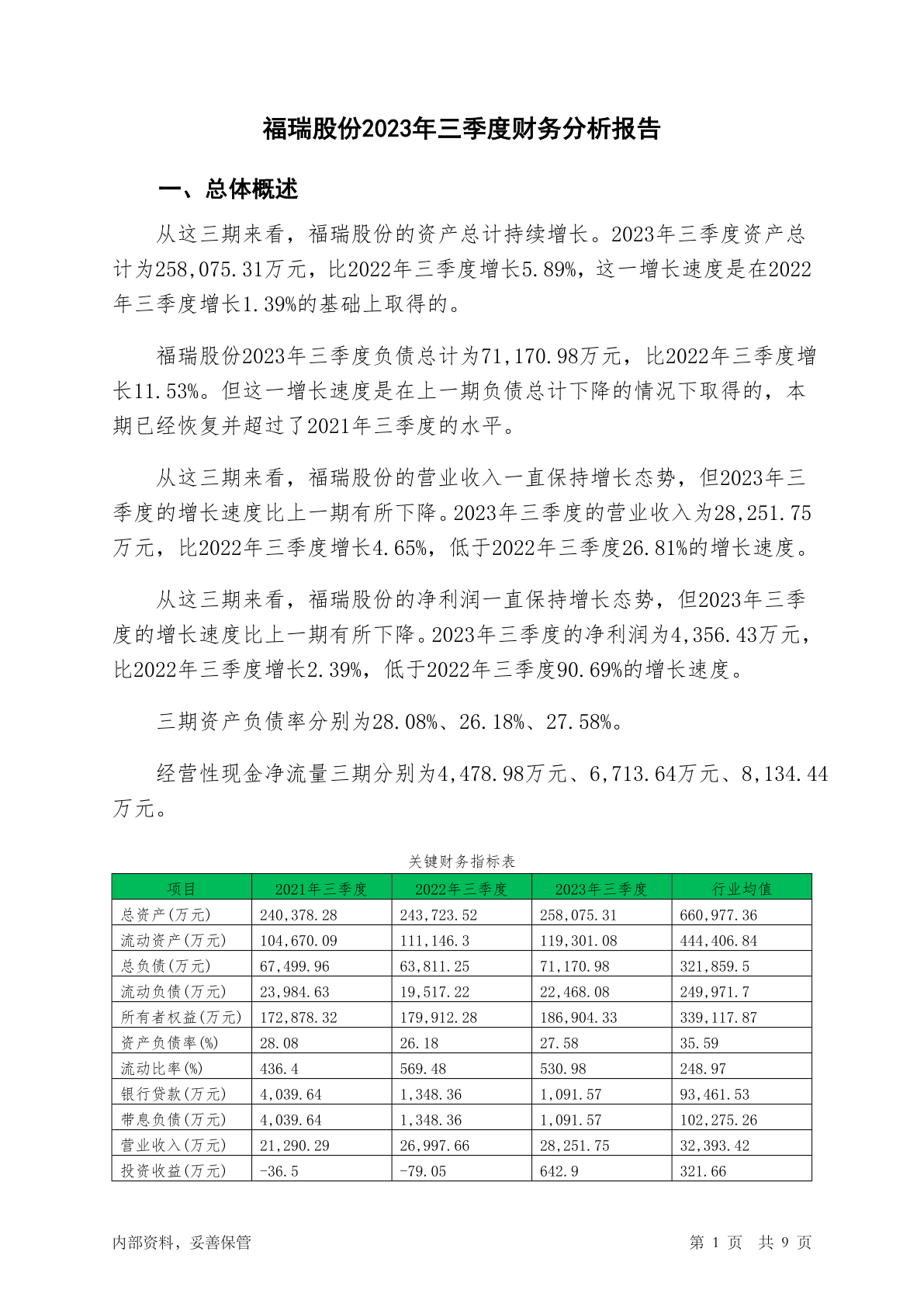 福瑞股份2023年三季度财务分析报告

一、总体概述

从这三期来看，福瑞股份的资产总计持续增长。2023年三季度资产总计为258,075.31万元，比2022年三季度增长5.89%，这一增长速度是在2022年三季度增长1.39%的基础上取得的。

福瑞股份2023年三季度负债总计为71,170.98万元，比2022年三季度增长11.53%。但这一增长速度是在上一期负债总计下降的情况下取得的，本期已经恢复并超过了2021年三季度的水平。

从这三期来看，福瑞股份的营业收入一直保持增长态势，但2023年三季度的增长速度比上一期有所下降。2023年三季度的营业收入为28,251.75万元，比2022年三季度增长4.65%，低于2022年三季度26.81%的增长速度。

从这三期来看，福瑞股份的净利润一直保持增长态势，但2023年三季度的增长速度比上一期有所下降。2023年三季度的净利润为4,356.43万元，比2022年三季度增长2.39%，低于2022年三季度90.69%的增长速度。

三期资产负债率分别为28.08%、26.18%、27.58%。

经营性现金净流量三期分别为4,478.98万元、6,713.64万元、8,134.44万元。

关键财务指标表

| 项目 | 2021年三季度 | 2022年三季度 | 2023年三季度 | 行业均值 |
|---|---|---|---|---|
| 总资产(万元) | 240,378.28 | 243,723.52 | 258,075.31 | 660,977.36 |
| 流动资产(万元) | 104,670.09 | 111,146.3 | 119,301.08 | 444,406.84 |
| 总负债(万元) | 67,499.96 | 63,811.25 | 71,170.98 | 321,859.5 |
| 流动负债(万元) | 23,984.63 | 19,517.22 | 22,468.08 | 249,971.7 |
| 所有者权益(万元) | 172,878.32 | 179,912.28 | 186,904.33 | 339,117.87 |
| 资产负债率(%) | 28.08 | 26.18 | 27.58 | 35.59 |
| 流动比率(%) | 436.4 | 569.48 | 530.98 | 248.97 |
| 银行贷款(万元) | 4,039.64 | 1,348.36 | 1,091.57 | 93,461.53 |
| 带息负债(万元) | 4,039.64 | 1,348.36 | 1,091.57 | 102,275.26 |
| 营业收入(万元) | 21,290.29 | 26,997.66 | 28,251.75 | 32,393.42 |
| 投资收益(万元) | -36.5 | -79.05 | 642.9 | 321.66 |

内部资料，妥善保管

第 1 页 共 9 页